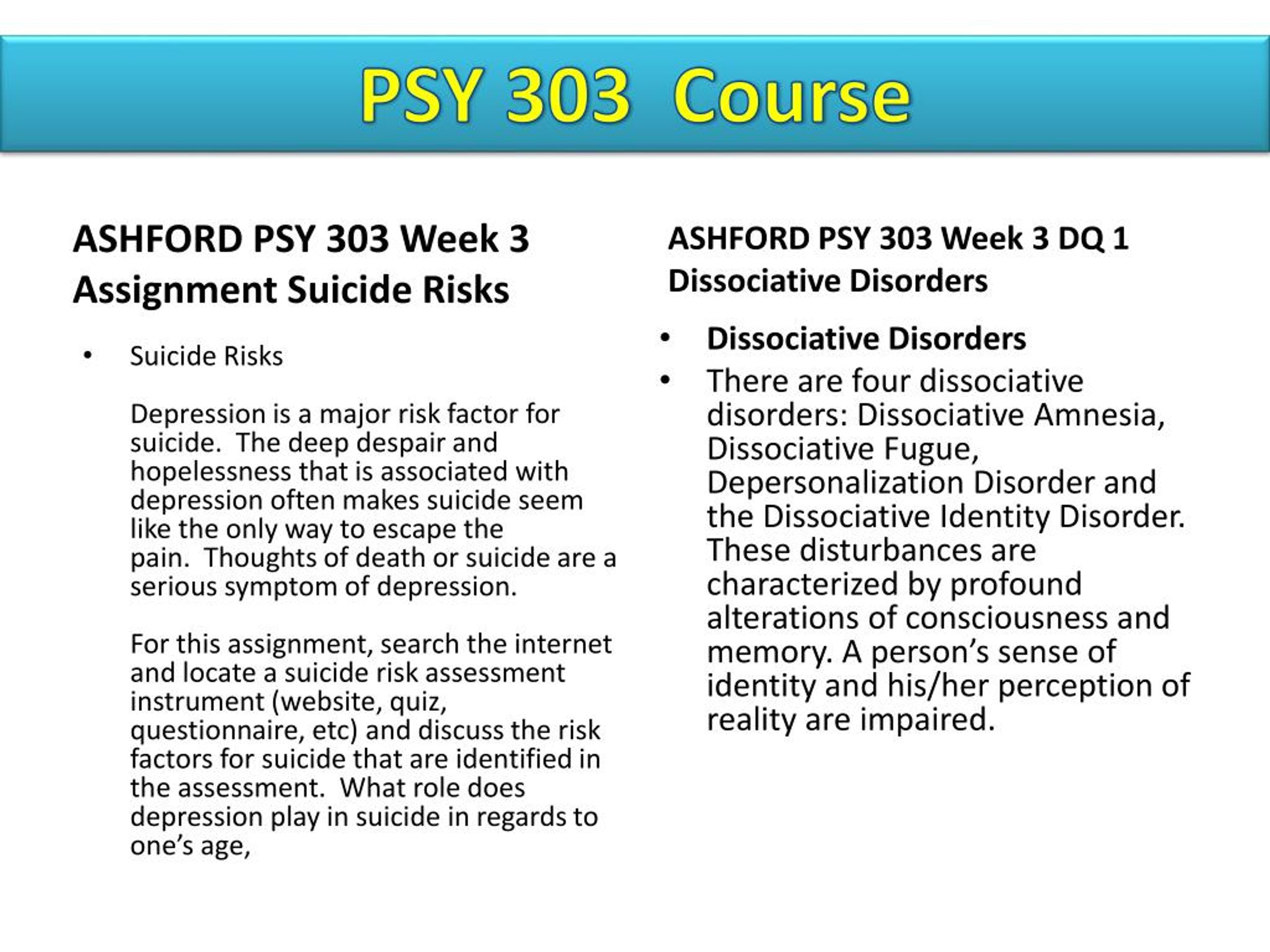 PSY 303 Course

ASHFORD PSY 303 Week 3 Assignment Suicide Risks

• Suicide Risks

Depression is a major risk factor for suicide. The deep despair and hopelessness that is associated with depression often makes suicide seem like the only way to escape the pain. Thoughts of death or suicide are a serious symptom of depression.

For this assignment, search the internet and locate a suicide risk assessment instrument (website, quiz, questionnaire, etc) and discuss the risk factors for suicide that are identified in the assessment. What role does depression play in suicide in regards to one's age,

ASHFORD PSY 303 Week 3 DQ 1 Dissociative Disorders

• Dissociative Disorders
• There are four dissociative disorders: Dissociative Amnesia, Dissociative Fugue, Depersonalization Disorder and the Dissociative Identity Disorder. These disturbances are characterized by profound alterations of consciousness and memory. A person's sense of identity and his/her perception of reality are impaired.